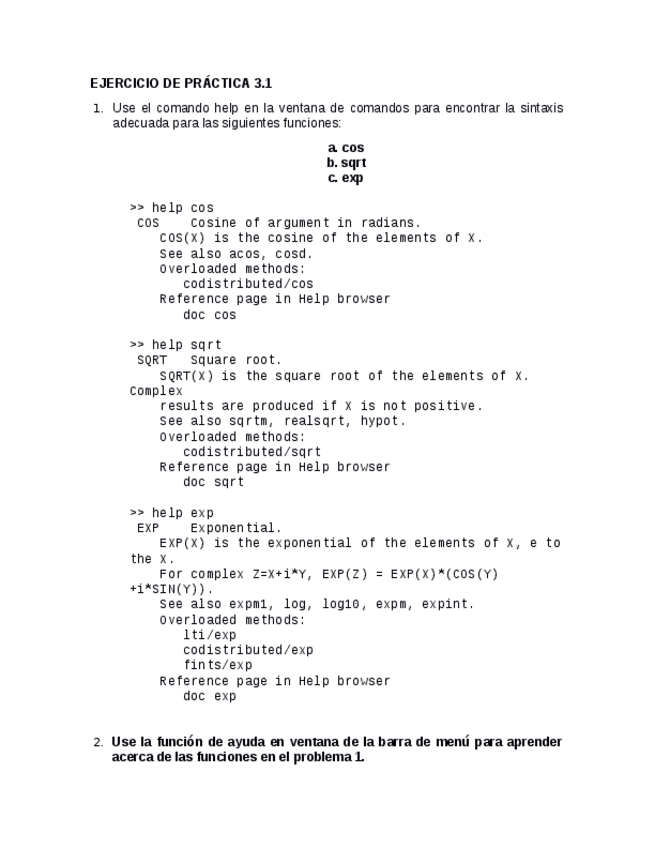 EJERCICIO DE PRÁCTICA 3.1

1. Use el comando help en la ventana de comandos para encontrar la sintaxis adecuada para las siguientes funciones:

a. cos
b. sqrt
c. exp

>> help cos
 COS    Cosine of argument in radians.
    COS(X) is the cosine of the elements of X.
    See also acos, cosd.
    Overloaded methods:
       codistributed/cos
    Reference page in Help browser
       doc cos

>> help sqrt
 SQRT   Square root.
    SQRT(X) is the square root of the elements of X. Complex
    results are produced if X is not positive.
    See also sqrtm, realsqrt, hypot.
    Overloaded methods:
       codistributed/sqrt
    Reference page in Help browser
       doc sqrt

>> help exp
 EXP    Exponential.
    EXP(X) is the exponential of the elements of X, e to the X.
    For complex Z=X+i*Y, EXP(Z) = EXP(X)*(COS(Y) +i*SIN(Y)).
    See also expm1, log, log10, expm, expint.
    Overloaded methods:
       lti/exp
       codistributed/exp
       fints/exp
    Reference page in Help browser
       doc exp

2. Use la función de ayuda en ventana de la barra de menú para aprender acerca de las funciones en el problema 1.